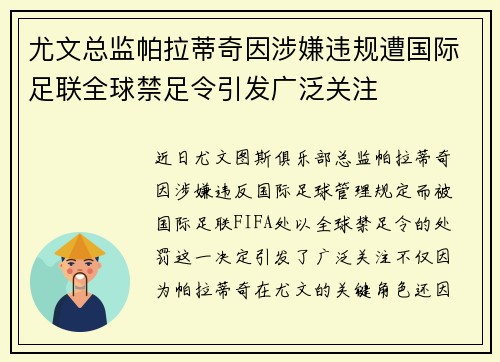 尤文总监帕拉蒂奇因涉嫌违规遭国际足联全球禁足令引发广泛关注

近日尤文图斯俱乐部总监帕拉蒂奇因涉嫌违反国际足球管理规定而被国际足联FIFA处以全球禁足令的处罚这一决定引发了广泛关注不仅因为帕拉蒂奇在尤文的关键角色还因